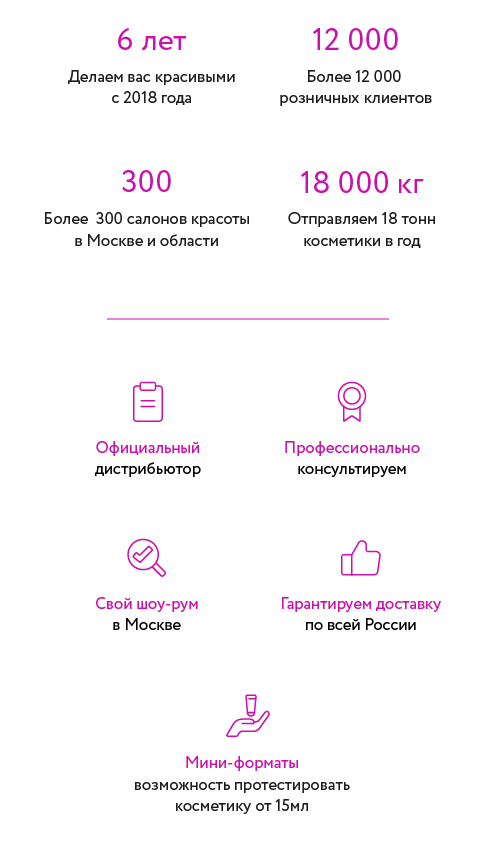 6 лет

Делаем вас красивыми с 2018 года

12 000

Более 12 000 розничных клиентов

300

Более  300 салонов красоты в Москве и области

18 000 кг

Отправляем 18 тонн косметики в год

Официальный
дистрибьютор

Профессионально
консультируем

Свой шоу-рум
в Москве

Гарантируем доставку
по всей России

Мини-форматы
возможность протестировать косметику от 15мл